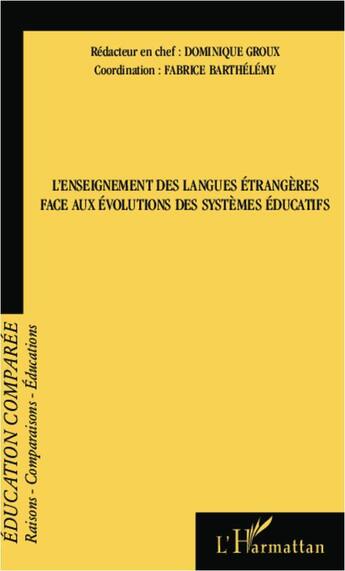 Rédacteur en chef : DOMINIQUE GROUX
Coordination : FABRICE BARTHÉLÉMY

L'ENSEIGNEMENT DES LANGUES ÉTRANGÈRES FACE AUX ÉVOLUTIONS DES SYSTÈMES ÉDUCATIFS

ÉDUCATION COMPARÉE
Raisons - Comparaisons - Éducations

L'Harmattan